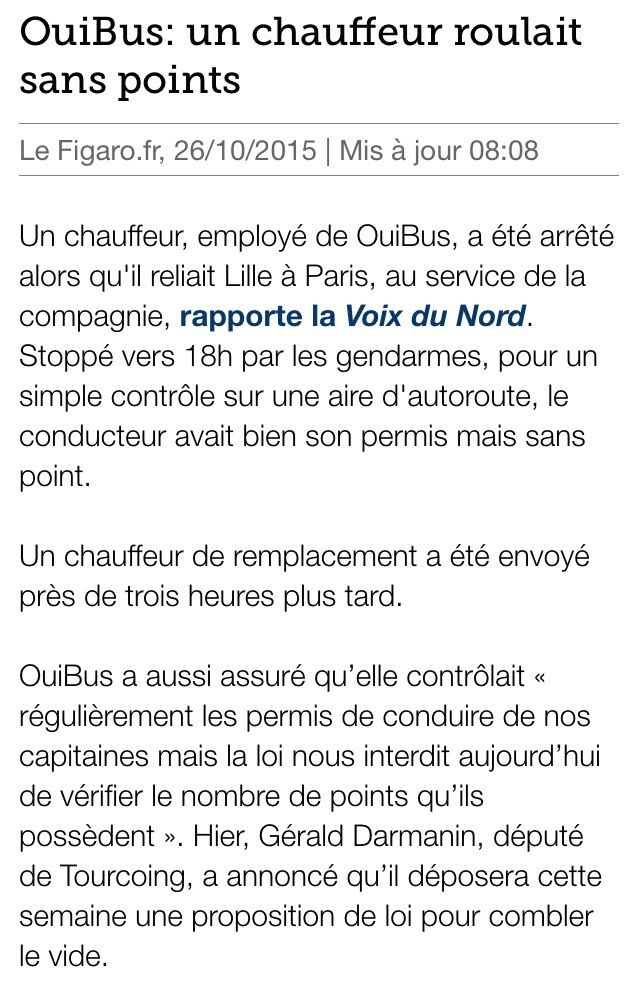 OuiBus: un chauffeur roulait sans points

Le Figaro.fr, 26/10/2015 | Mis à jour 08:08

Un chauffeur, employé de OuiBus, a été arrêté alors qu'il reliait Lille à Paris, au service de la compagnie, rapporte la Voix du Nord. Stoppé vers 18h par les gendarmes, pour un simple contrôle sur une aire d'autoroute, le conducteur avait bien son permis mais sans point.

Un chauffeur de remplacement a été envoyé près de trois heures plus tard.

OuiBus a aussi assuré qu'elle contrôlait « régulièrement les permis de conduire de nos capitaines mais la loi nous interdit aujourd'hui de vérifier le nombre de points qu'ils possèdent ». Hier, Gérald Darmanin, député de Tourcoing, a annoncé qu'il déposera cette semaine une proposition de loi pour combler le vide.